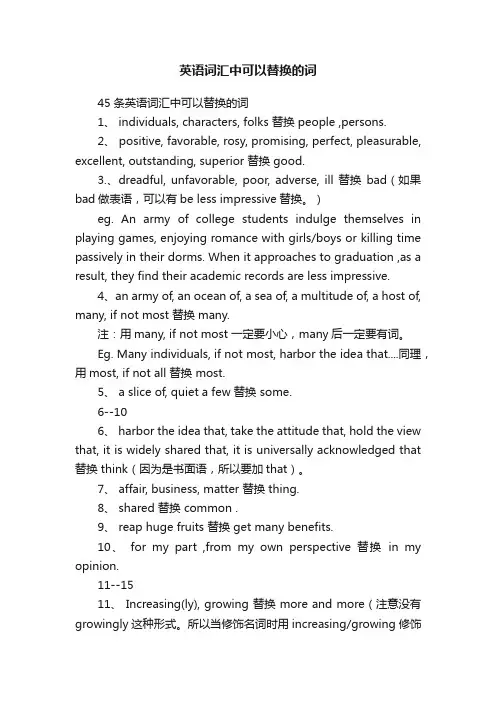 英语词汇中可以替换的词

45 条英语词汇中可以替换的词

1、 individuals, characters, folks 替换 people ,persons.

2、 positive, favorable, rosy, promising, perfect, pleasurable, excellent, outstanding, superior 替换 good.

3.、dreadful, unfavorable, poor, adverse, ill 替换 bad（如果 bad 做表语，可以有 be less impressive 替换。）

eg. An army of college students indulge themselves in playing games, enjoying romance with girls/boys or killing time passively in their dorms. When it approaches to graduation ,as a result, they find their academic records are less impressive.

4、an army of, an ocean of, a sea of, a multitude of, a host of, many, if not most 替换 many.

注：用 many, if not most 一定要小心，many 后一定要有词。

Eg. Many individuals, if not most, harbor the idea that....同理，用 most, if not all 替换 most.

5、 a slice of, quiet a few 替换 some.

6--10

6、 harbor the idea that, take the attitude that, hold the view that, it is widely shared that, it is universally acknowledged that 替换 think（因为是书面语，所以要加 that）。

7、 affair, business, matter 替换 thing.

8、 shared 替换 common .

9、 reap huge fruits 替换 get many benefits.

10、 for my part ,from my own perspective 替换 in my opinion.

11--15

11、 Increasing(ly), growing 替换 more and more（注意没有 growingly 这种形式。所以当修饰名词时用 increasing/growing 修饰